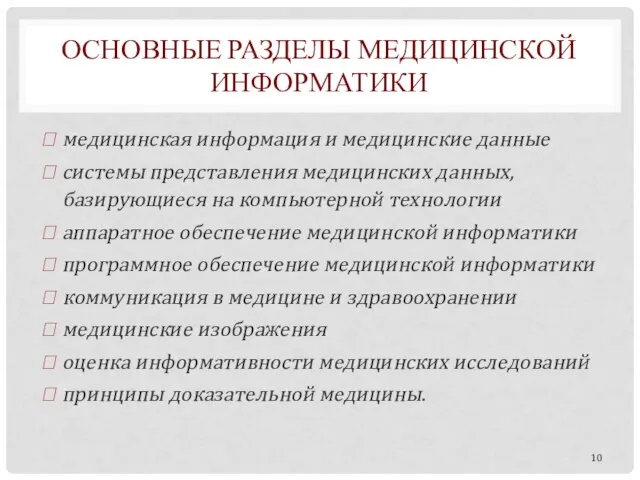 ОСНОВНЫЕ РАЗДЕЛЫ МЕДИЦИНСКОЙ ИНФОРМАТИКИ

медицинская информация и медицинские данные

системы представления медицинских данных, базирующиеся на компьютерной технологии

аппаратное обеспечение медицинской информатики

программное обеспечение медицинской информатики

коммуникация в медицине и здравоохранении

медицинские изображения

оценка информативности медицинских исследований

принципы доказательной медицины.

10